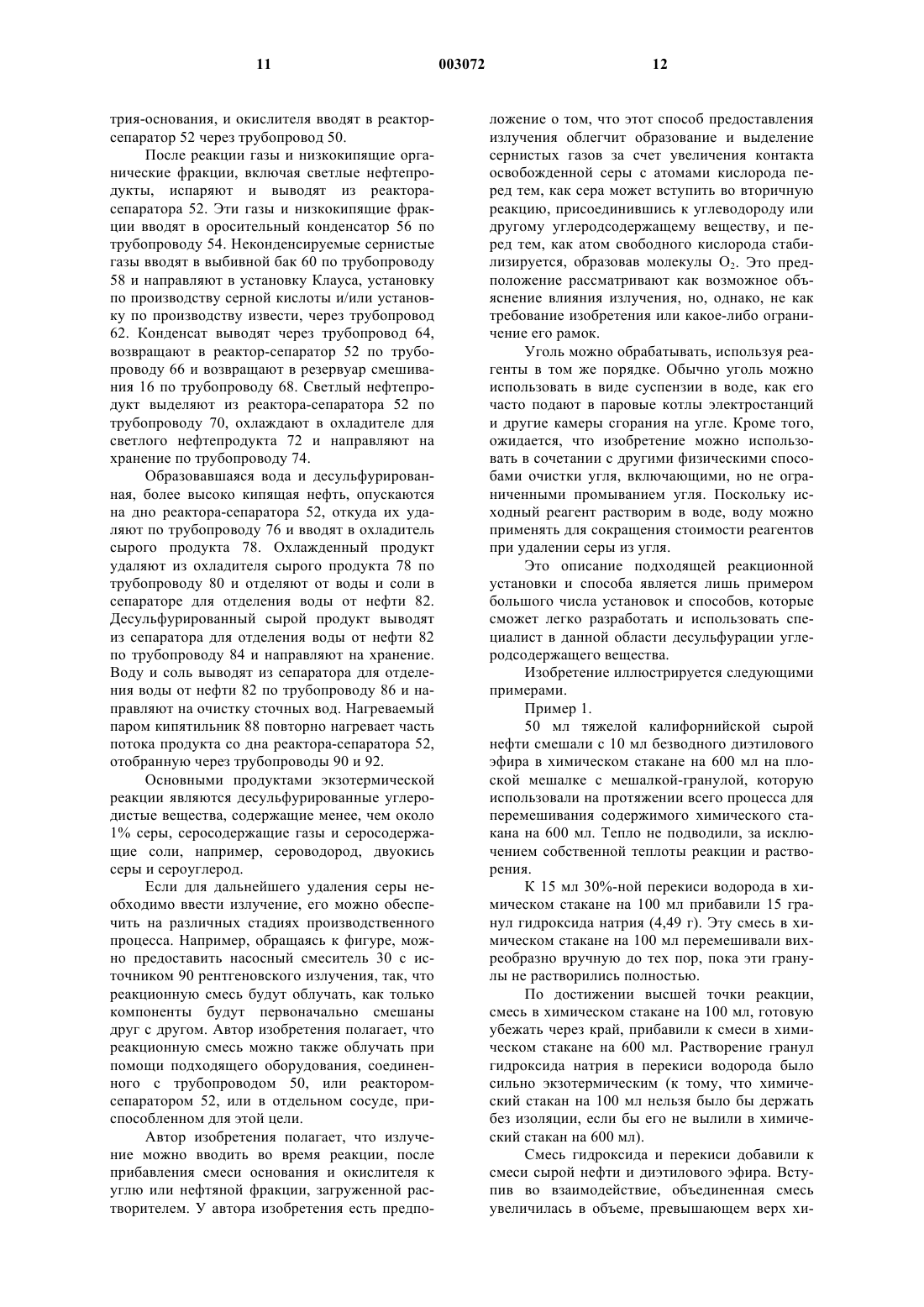 11 003072 12

трия-основания, и окислителя вводят в реактор-сепаратор 52 через трубопровод 50.

После реакции газы и низкокипящие органические фракции, включая светлые нефтепродукты, испаряют и выводят из реактора-сепаратора 52. Эти газы и низкокипящие фракции вводят в оросительный конденсатор 56 по трубопроводу 54. Неконденсируемые сернистые газы вводят в выбивной бак 60 по трубопроводу 58 и направляют в установку Клауса, установку по производству серной кислоты и/или установку по производству извести, через трубопровод 62. Конденсат выводят через трубопровод 64, возвращают в реактор-сепаратор 52 по трубопроводу 66 и возвращают в резервуар смешивания 16 по трубопроводу 68. Светлый нефтепродукт выделяют из реактора-сепаратора 52 по трубопроводу 70, охлаждают в охладителе для светлого нефтепродукта 72 и направляют на хранение по трубопроводу 74.

Образовавшаяся вода и десульфурированная, более высоко кипящая нефть, опускаются на дно реактора-сепаратора 52, откуда их удаляют по трубопроводу 76 и вводят в охладитель сырого продукта 78. Охлажденный продукт удаляют из охладителя сырого продукта 78 по трубопроводу 80 и отделяют от воды и соли в сепараторе для отделения воды от нефти 82. Десульфурированный сырой продукт выводят из сепаратора для отделения воды от нефти 82 по трубопроводу 84 и направляют на хранение. Воду и соль выводят из сепаратора для отделения воды от нефти 82 по трубопроводу 86 и направляют на очистку сточных вод. Нагреваемый паром кипятильник 88 повторно нагревает часть потока продукта со дна реактора-сепаратора 52, отобранную через трубопроводы 90 и 92.

Основными продуктами экзотермической реакции являются десульфурированные углеродистые вещества, содержащие менее, чем около 1% серы, серосодержащие газы и серосодержащие соли, например, сероводород, двуокись серы и сероуглерод.

Если для дальнейшего удаления серы необходимо ввести излучение, его можно обеспечить на различных стадиях производственного процесса. Например, обращаясь к фигуре, можно предоставить насосный смеситель 30 с источником 90 рентгеновского излучения, так, что реакционную смесь будут облучать, как только компоненты будут первоначально смешаны друг с другом. Автор изобретения полагает, что реакционную смесь можно также облучать при помощи подходящего оборудования, соединенного с трубопроводом 50, или реактором-сепаратором 52, или в отдельном сосуде, приспособленном для этой цели.

Автор изобретения полагает, что излучение можно вводить во время реакции, после прибавления смеси основания и окислителя к углю или нефтяной фракции, загруженной растворителем. У автора изобретения есть предположение о том, что этот способ предоставления излучения облегчит образование и выделение сернистых газов за счет увеличения контакта освобожденной серы с атомами кислорода перед тем, как сера может вступить во вторичную реакцию, присоединившись к углеводороду или другому углеродсодержащему веществу, и перед тем, как атом свободного кислорода стабилизируется, образовав молекулы $O_2$. Это предположение рассматривают как возможное объяснение влияния излучения, но, однако, не как требование изобретения или какое-либо ограничение его рамок.

Уголь можно обрабатывать, используя реагенты в том же порядке. Обычно уголь можно использовать в виде суспензии в воде, как его часто подают в паровые котлы электростанций и другие камеры сгорания на угле. Кроме того, ожидается, что изобретение можно использовать в сочетании с другими физическими способами очистки угля, включающими, но не ограниченными промыванием угля. Поскольку исходный реагент растворим в воде, воду можно применять для сокращения стоимости реагентов при удалении серы из угля.

Это описание подходящей реакционной установки и способа является лишь примером большого числа установок и способов, которые сможет легко разработать и использовать специалист в данной области десульфурации углеродсодержащего вещества.

Изобретение иллюстрируется следующими примерами.

Пример 1.

50 мл тяжелой калифорнийской сырой нефти смешали с 10 мл безводного диэтилового эфира в химическом стакане на 600 мл на плоской мешалке с мешалкой-гранулой, которую использовали на протяжении всего процесса для перемешивания содержимого химического стакана на 600 мл. Тепло не подводили, за исключением собственной теплоты реакции и растворения.

К 15 мл 30%-ной перекиси водорода в химическом стакане на 100 мл прибавили 15 гранул гидроксида натрия (4,49 г). Эту смесь в химическом стакане на 100 мл перемешивали вихреобразно вручную до тех пор, пока эти гранулы не растворились полностью.

По достижении высшей точки реакции, смесь в химическом стакане на 100 мл, готовую убежать через край, прибавили к смеси в химическом стакане на 600 мл. Растворение гранул гидроксида натрия в перекиси водорода было сильно экзотермическим (к тому, что химический стакан на 100 мл нельзя было бы держать без изоляции, если бы его не вылили в химический стакан на 600 мл).

Смесь гидроксида и перекиси добавили к смеси сырой нефти и диэтилового эфира. Вступив во взаимодействие, объединенная смесь увеличилась в объеме, превышающем верх хи-